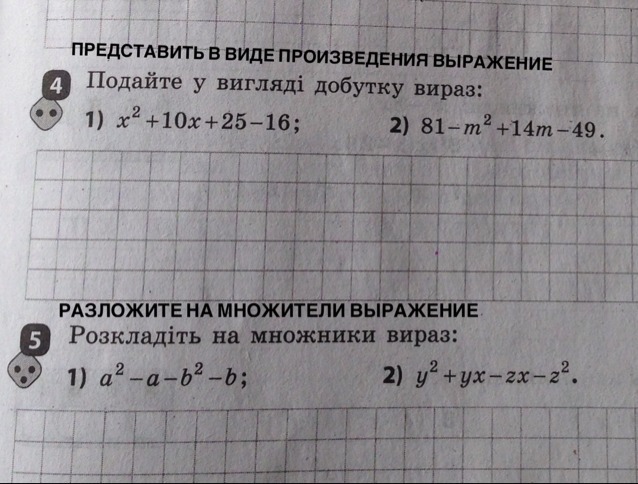 ПРЕДСТАВИТЬ В ВИДЕ ПРОИЗВЕДЕНИЯ ВЫРАЖЕНИЕ

4 Подайте у вигляді добутку вираз:

1) $x^2+10x+25-16$;  2) $81-m^2+14m-49$.

РАЗЛОЖИТЕ НА МНОЖИТЕЛИ ВЫРАЖЕНИЕ

5 Розкладіть на множники вираз:

1) $a^2-a-b^2-b$;  2) $y^2+yx-zx-z^2$.